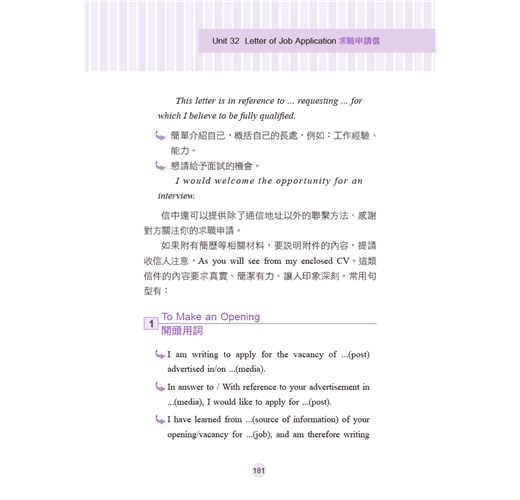 Unit 32 Letter of Job Application 求職申請信

This letter is in reference to ... requesting ... for which I believe to be fully qualified.

簡單介紹自己，概括自己的長處，例如：工作經驗、能力。

懇請給予面試的機會。

I would welcome the opportunity for an interview.

信中還可以提供除了通信地址以外的聯繫方法、感謝對方關注你的求職申請。

如果附有簡歷等相關材料，要說明附件的內容，提請收信人注意，As you will see from my enclosed CV。這類信件的內容要求真實、簡潔有力、讓人印象深刻。常用句型有：

1 To Make an Opening
開頭用詞

I am writing to apply for the vacancy of ...(post) advertised in/on ...(media).

In answer to / With reference to your advertisement in ...(media), I would like to apply for ...(post).

I have learned from ...(source of information) of your opening/vacancy for ...(job), and am therefore writing

181